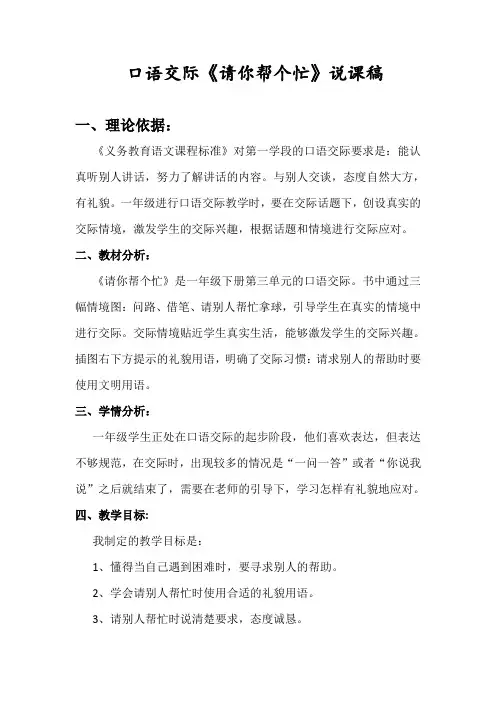 口语交际《请你帮个忙》说课稿

一、理论依据：

《义务教育语文课程标准》对第一学段的口语交际要求是：能认真听别人讲话，努力了解讲话的内容。与别人交谈，态度自然大方，有礼貌。一年级进行口语交际教学时，要在交际话题下，创设真实的交际情境，激发学生的交际兴趣，根据话题和情境进行交际应对。

二、教材分析：

《请你帮个忙》是一年级下册第三单元的口语交际。书中通过三幅情境图：问路、借笔、请别人帮忙拿球，引导学生在真实的情境中进行交际。交际情境贴近学生真实生活，能够激发学生的交际兴趣。插图右下方提示的礼貌用语，明确了交际习惯：请求别人的帮助时要使用文明用语。

三、学情分析：

一年级学生正处在口语交际的起步阶段，他们喜欢表达，但表达不够规范，在交际时，出现较多的情况是“一问一答”或者“你说我说”之后就结束了，需要在老师的引导下，学习怎样有礼貌地应对。

四、教学目标:

我制定的教学目标是：

1、懂得当自己遇到困难时，要寻求别人的帮助。

2、学会请别人帮忙时使用合适的礼貌用语。

3、请别人帮忙时说清楚要求，态度诚恳。